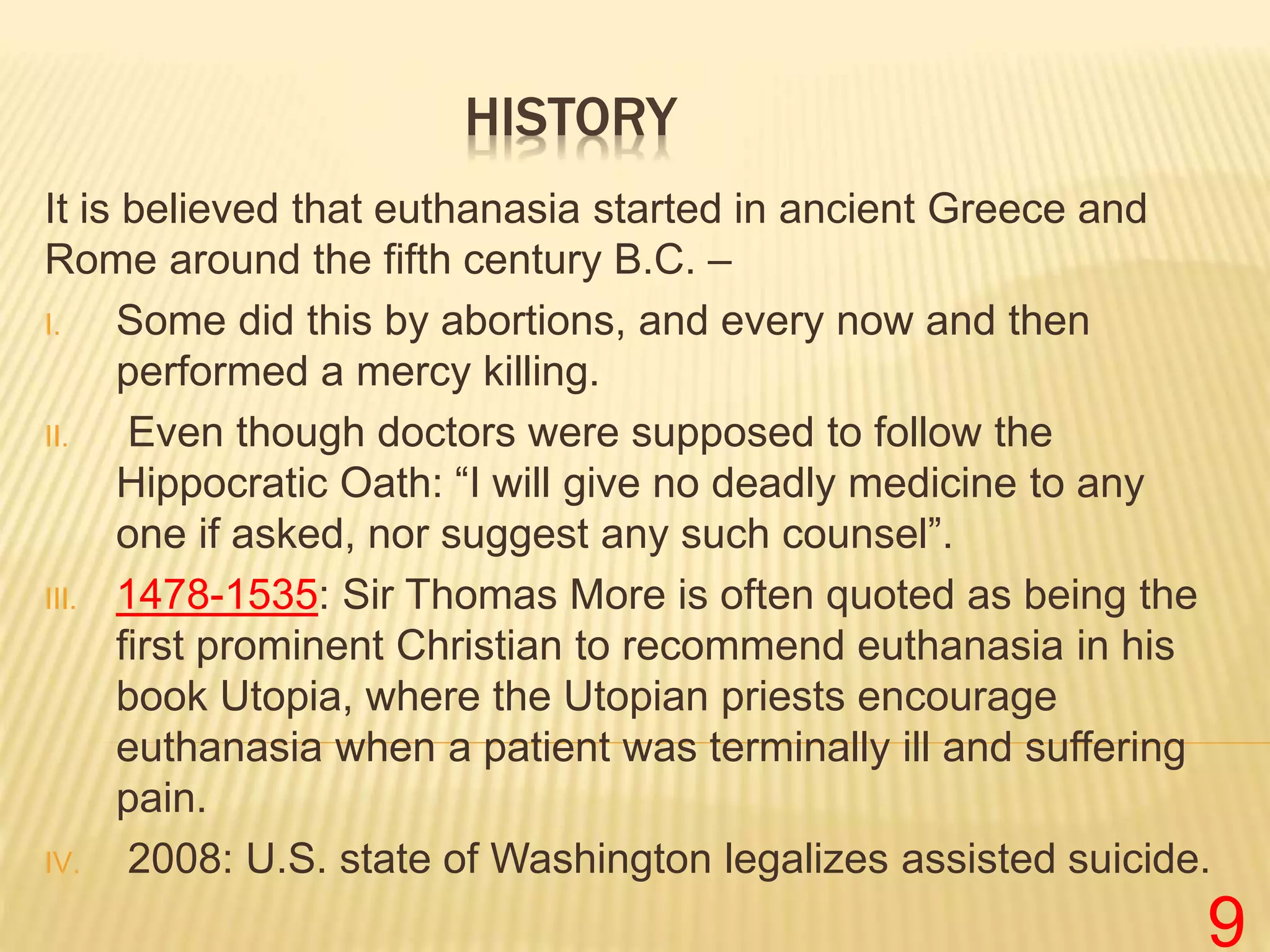 HISTORY

It is believed that euthanasia started in ancient Greece and Rome around the fifth century B.C. –

I. Some did this by abortions, and every now and then performed a mercy killing.

II. Even though doctors were supposed to follow the Hippocratic Oath: “I will give no deadly medicine to any one if asked, nor suggest any such counsel”.

III. 1478-1535: Sir Thomas More is often quoted as being the first prominent Christian to recommend euthanasia in his book Utopia, where the Utopian priests encourage euthanasia when a patient was terminally ill and suffering pain.

IV. 2008: U.S. state of Washington legalizes assisted suicide.

9